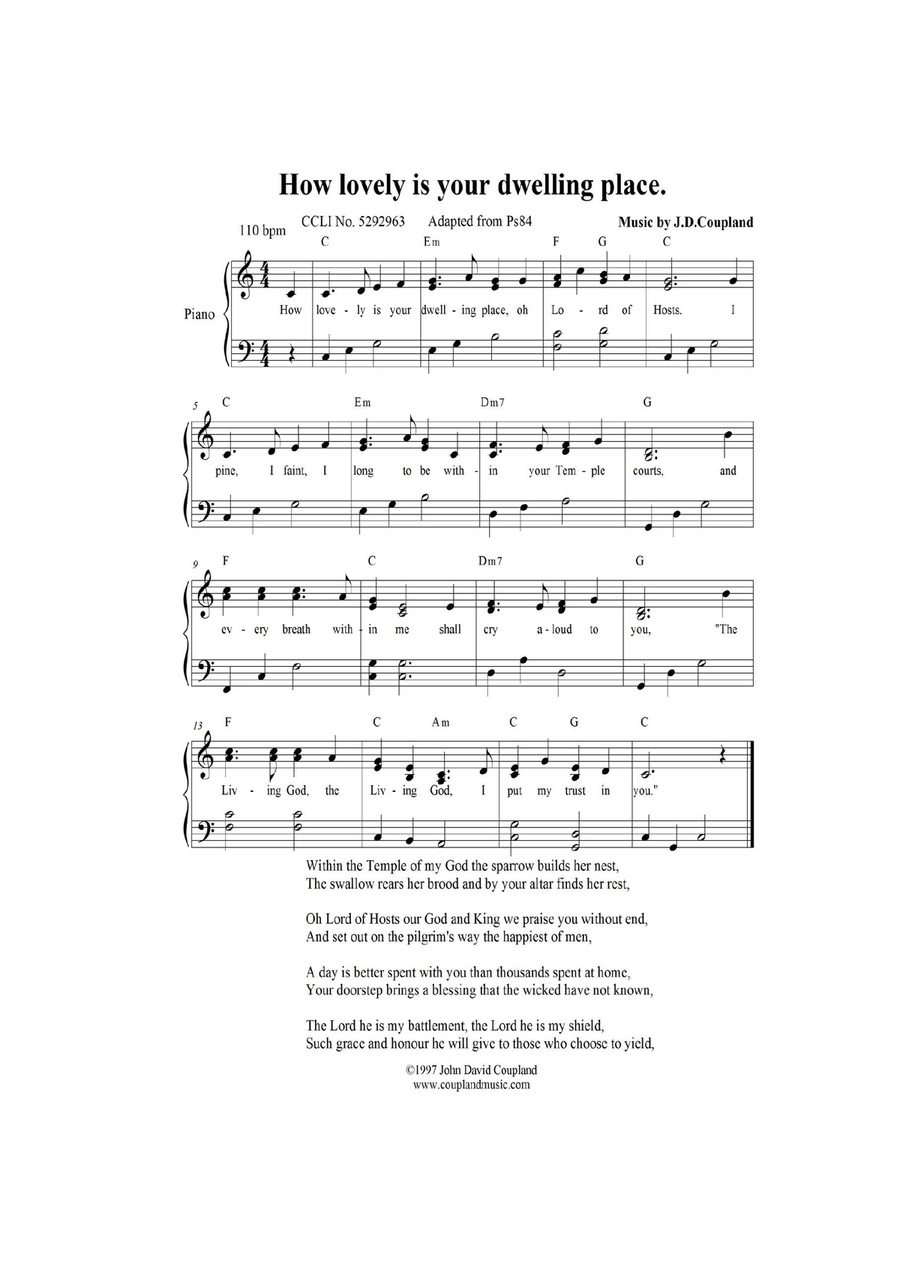 How lovely is your dwelling place.

110 bpm CCLI No. 5292963 Adapted from Ps84 Music by J.D.Coupland

Piano

C Em F G C

How love - ly is your dwell - ing place, oh Lo - rd of Hosts. I

5 C Em Dm7 G

pine, I faint, I long to be with - in your Tem - ple courts, and

9 F C Dm7 G

ev - ery breath with - in me shall cry a - loud to you, "The

13 F C Am C G C

Liv - ing God, the Liv - ing God, I put my trust in you."

Within the Temple of my God the sparrow builds her nest,
The swallow rears her brood and by your altar finds her rest,

Oh Lord of Hosts our God and King we praise you without end,
And set out on the pilgrim's way the happiest of men,

A day is better spent with you than thousands spent at home,
Your doorstep brings a blessing that the wicked have not known,

The Lord he is my battlement, the Lord he is my shield,
Such grace and honour he will give to those who choose to yield,

©1997 John David Coupland
www.couplandmusic.com